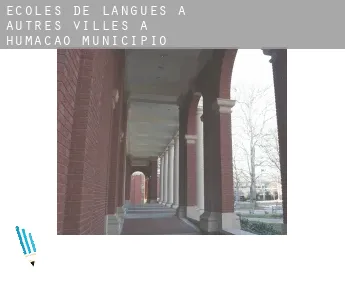 ECOLES DE LANGUES A AUTRES VILLES A HUMACAO MUNICIPIO